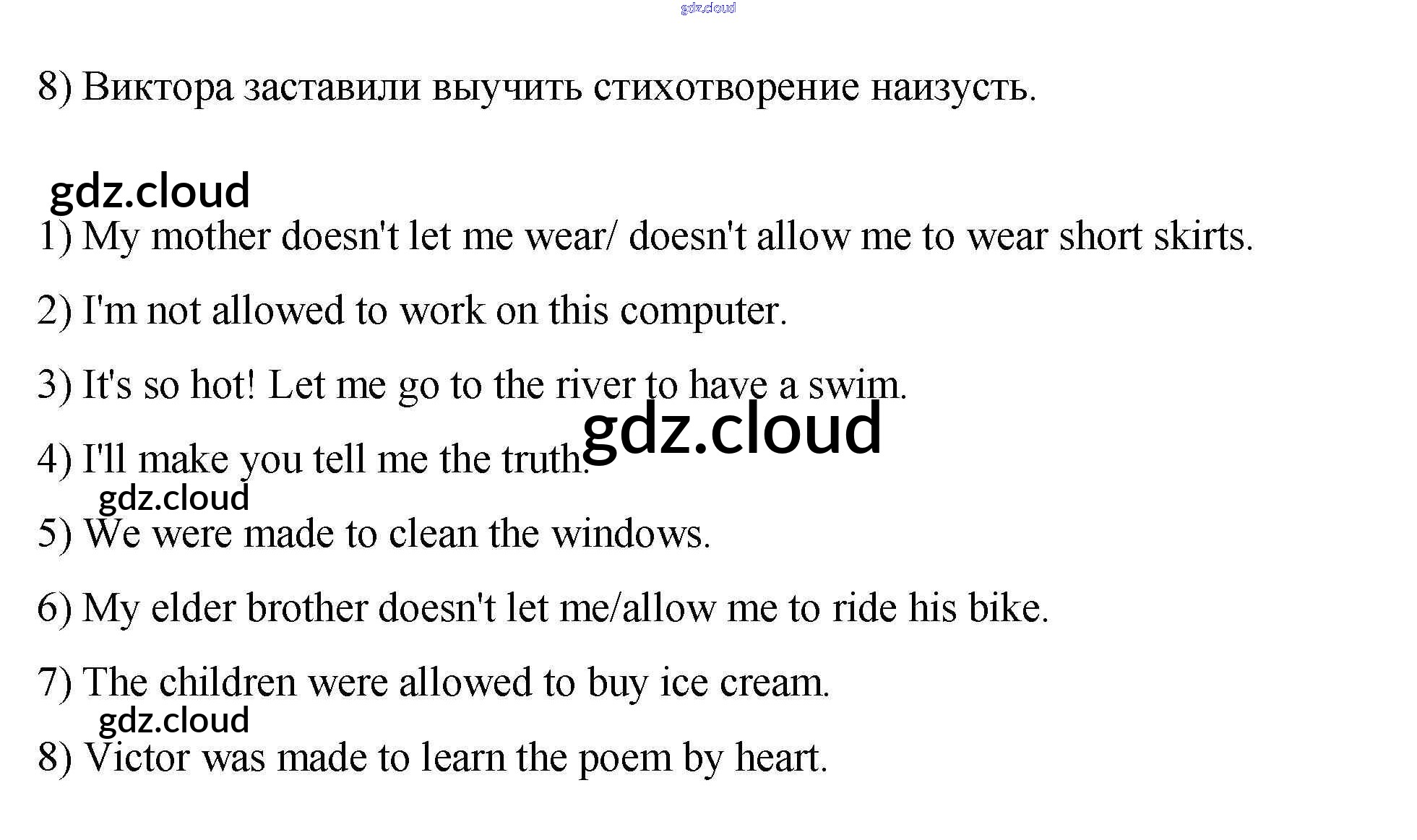 8) Виктора заставили выучить стихотворение наизусть.

1) My mother doesn't let me wear/ doesn't allow me to wear short skirts.

2) I'm not allowed to work on this computer.

3) It's so hot! Let me go to the river to have a swim.

4) I'll make you tell me the truth.

5) We were made to clean the windows.

6) My elder brother doesn't let me/allow me to ride his bike.

7) The children were allowed to buy ice cream.

8) Victor was made to learn the poem by heart.

gdz.cloud